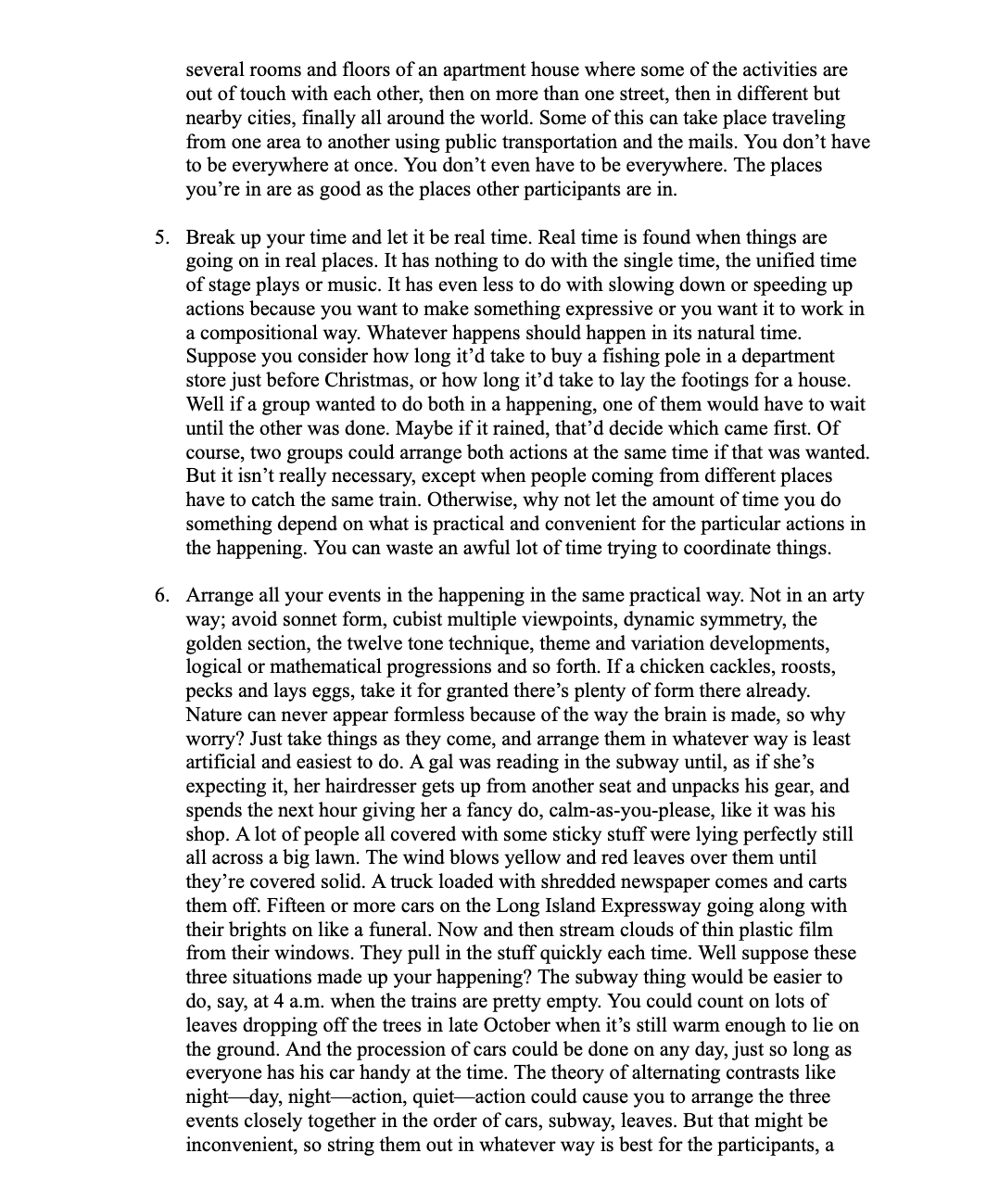 several rooms and floors of an apartment house where some of the activities are out of touch with each other, then on more than one street, then in different but nearby cities, finally all around the world. Some of this can take place traveling from one area to another using public transportation and the mails. You don’t have to be everywhere at once. You don’t even have to be everywhere. The places you’re in are as good as the places other participants are in.

5. Break up your time and let it be real time. Real time is found when things are going on in real places. It has nothing to do with the single time, the unified time of stage plays or music. It has even less to do with slowing down or speeding up actions because you want to make something expressive or you want it to work in a compositional way. Whatever happens should happen in its natural time. Suppose you consider how long it’d take to buy a fishing pole in a department store just before Christmas, or how long it’d take to lay the footings for a house. Well if a group wanted to do both in a happening, one of them would have to wait until the other was done. Maybe if it rained, that’d decide which came first. Of course, two groups could arrange both actions at the same time if that was wanted. But it isn’t really necessary, except when people coming from different places have to catch the same train. Otherwise, why not let the amount of time you do something depend on what is practical and convenient for the particular actions in the happening. You can waste an awful lot of time trying to coordinate things.

6. Arrange all your events in the happening in the same practical way. Not in an arty way; avoid sonnet form, cubist multiple viewpoints, dynamic symmetry, the golden section, the twelve tone technique, theme and variation developments, logical or mathematical progressions and so forth. If a chicken cackles, roosts, pecks and lays eggs, take it for granted there’s plenty of form there already. Nature can never appear formless because of the way the brain is made, so why worry? Just take things as they come, and arrange them in whatever way is least artificial and easiest to do. A gal was reading in the subway until, as if she’s expecting it, her hairdresser gets up from another seat and unpacks his gear, and spends the next hour giving her a fancy do, calm-as-you-please, like it was his shop. A lot of people all covered with some sticky stuff were lying perfectly still all across a big lawn. The wind blows yellow and red leaves over them until they’re covered solid. A truck loaded with shredded newspaper comes and carts them off. Fifteen or more cars on the Long Island Expressway going along with their brights on like a funeral. Now and then stream clouds of thin plastic film from their windows. They pull in the stuff quickly each time. Well suppose these three situations made up your happening? The subway thing would be easier to do, say, at 4 a.m. when the trains are pretty empty. You could count on lots of leaves dropping off the trees in late October when it’s still warm enough to lie on the ground. And the procession of cars could be done on any day, just so long as everyone has his car handy at the time. The theory of alternating contrasts like night—day, night—action, quiet—action could cause you to arrange the three events closely together in the order of cars, subway, leaves. But that might be inconvenient, so string them out in whatever way is best for the participants, a